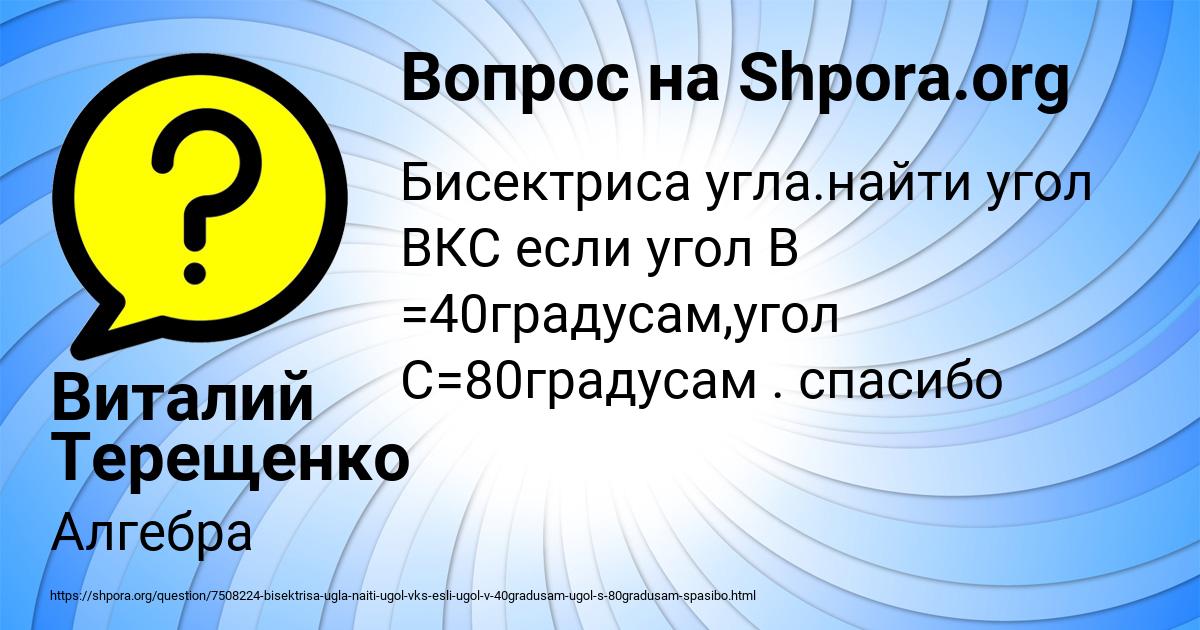 Вопрос на Shpora.org

?

Бисектриса угла.найти угол ВКС если угол В =40градусам,угол С=80градусам . спасибо

Виталий Терещенко

Алгебра

https://shpora.org/question/7508224-bisektrisa-ugla-naiti-ugol-vks-esli-ugol-v-40gradusam-ugol-s-80gradusam-spasibo.html